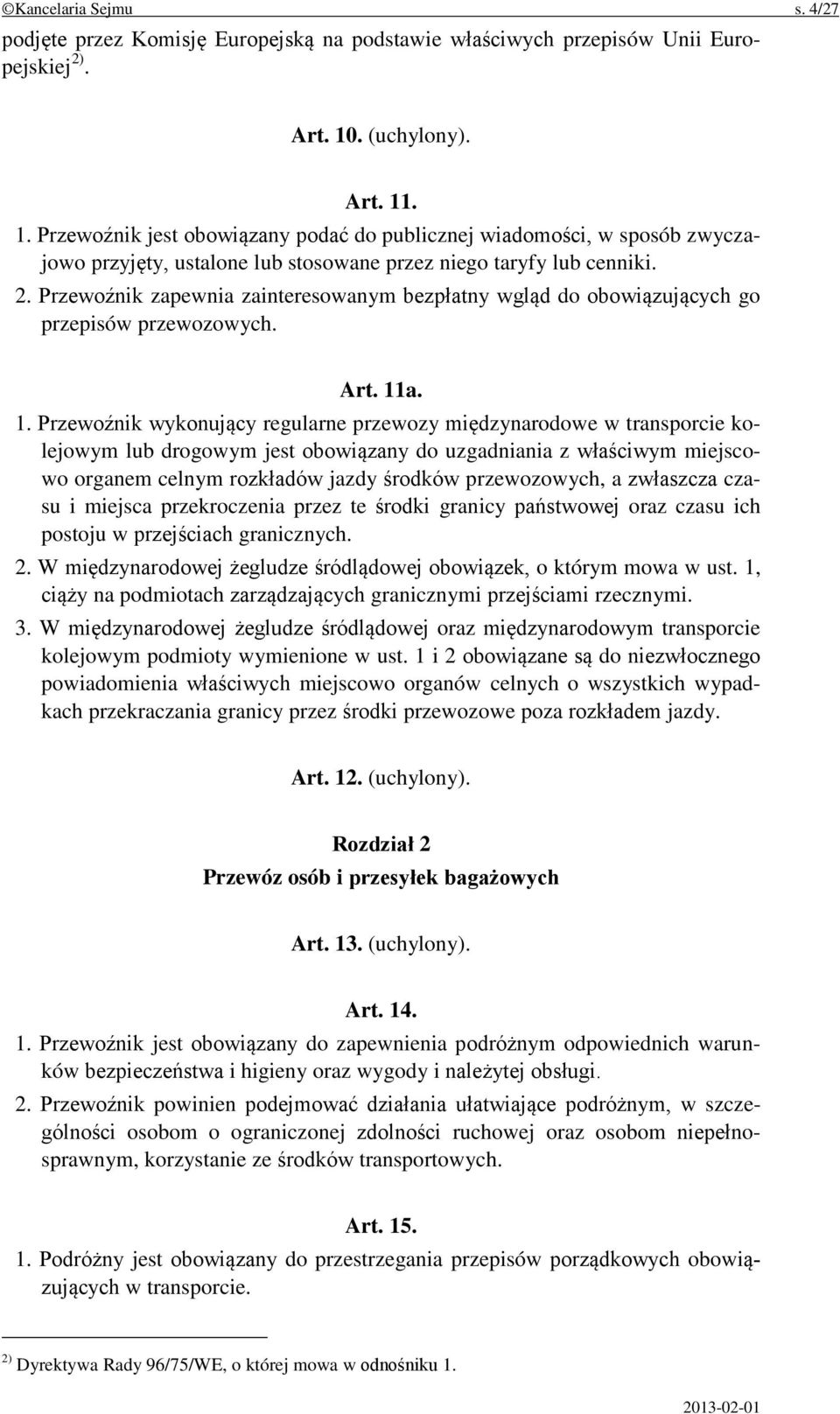 ©Kancelaria Sejmu s. 4/27

podjęte przez Komisję Europejską na podstawie właściwych przepisów Unii Europejskiej $^{2)}$.

Art. 10. (uchylony).

Art. 11.

1. Przewoźnik jest obowiązany podać do publicznej wiadomości, w sposób zwyczajowo przyjęty, ustalone lub stosowane przez niego taryfy lub cenniki.

2. Przewoźnik zapewnia zainteresowanym bezpłatny wgląd do obowiązujących go przepisów przewozowych.

Art. 11a.

1. Przewoźnik wykonujący regularne przewozy międzynarodowe w transporcie kolejowym lub drogowym jest obowiązany do uzgadniania z właściwym miejscowo organem celnym rozkładów jazdy środków przewozowych, a zwłaszcza czasu i miejsca przekroczenia przez te środki granicy państwowej oraz czasu ich postoju w przejściach granicznych.

2. W międzynarodowej żegludze śródlądowej obowiązek, o którym mowa w ust. 1, ciąży na podmiotach zarządzających granicznymi przejściami rzecznymi.

3. W międzynarodowej żegludze śródlądowej oraz międzynarodowym transporcie kolejowym podmioty wymienione w ust. 1 i 2 obowiązane są do niezwłocznego powiadomienia właściwych miejscowo organów celnych o wszystkich wypadkach przekraczania granicy przez środki przewozowe poza rozkładem jazdy.

Art. 12. (uchylony).

Rozdział 2
Przewóz osób i przesyłek bagażowych

Art. 13. (uchylony).

Art. 14.

1. Przewoźnik jest obowiązany do zapewnienia podróżnym odpowiednich warunków bezpieczeństwa i higieny oraz wygody i należytej obsługi.

2. Przewoźnik powinien podejmować działania ułatwiające podróżnym, w szczególności osobom o ograniczonej zdolności ruchowej oraz osobom niepełnosprawnym, korzystanie ze środków transportowych.

Art. 15.

1. Podróżny jest obowiązany do przestrzegania przepisów porządkowych obowiązujących w transporcie.

$^{2)}$ Dyrektywa Rady 96/75/WE, o której mowa w odnośniku 1.

2013-02-01